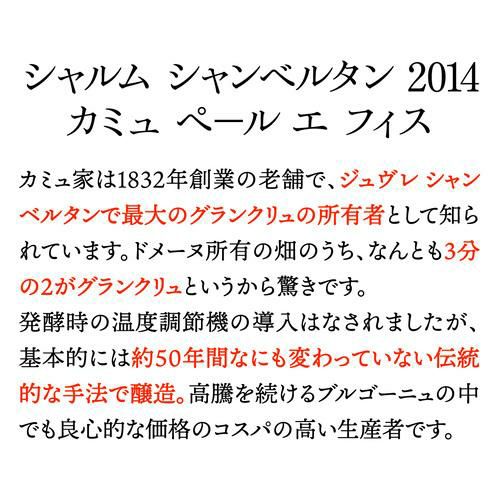 シャルム シャンベルタン 2014
カミュ ペール エ フィス

カミュ家は1832年創業の老舗で、ジュヴレ シャンベルタンで最大のグランクリュの所有者として知られています。ドメーヌ所有の畑のうち、なんとも3分の2がグランクリュというから驚きです。

発酵時の温度調節機の導入はなされましたが、基本的には約50年間なにも変わっていない伝統的な手法で醸造。高騰を続けるブルゴーニュの中でも良心的な価格のコスパの高い生産者です。